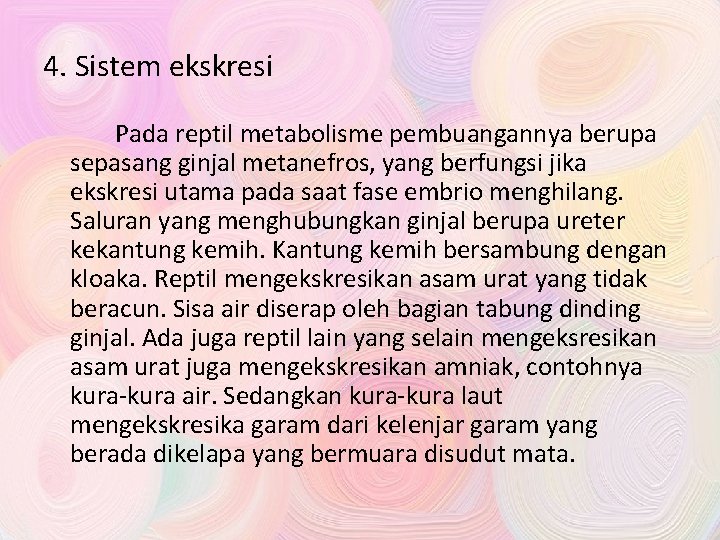 4. Sistem ekskresi

Pada reptil metabolisme pembuangannya berupa sepasang ginjal metanefros, yang berfungsi jika ekskresi utama pada saat fase embrio menghilang. Saluran yang menghubungkan ginjal berupa ureter kekantung kemih. Kantung kemih bersambung dengan kloaka. Reptil mengekskresikan asam urat yang tidak beracun. Sisa air diserap oleh bagian tabung dinding ginjal. Ada juga reptil lain yang selain mengeksresikan asam urat juga mengekskresikan amniak, contohnya kura-kura air. Sedangkan kura-kura laut mengekskresika garam dari kelenjar garam yang berada dikelapa yang bermuara disudut mata.